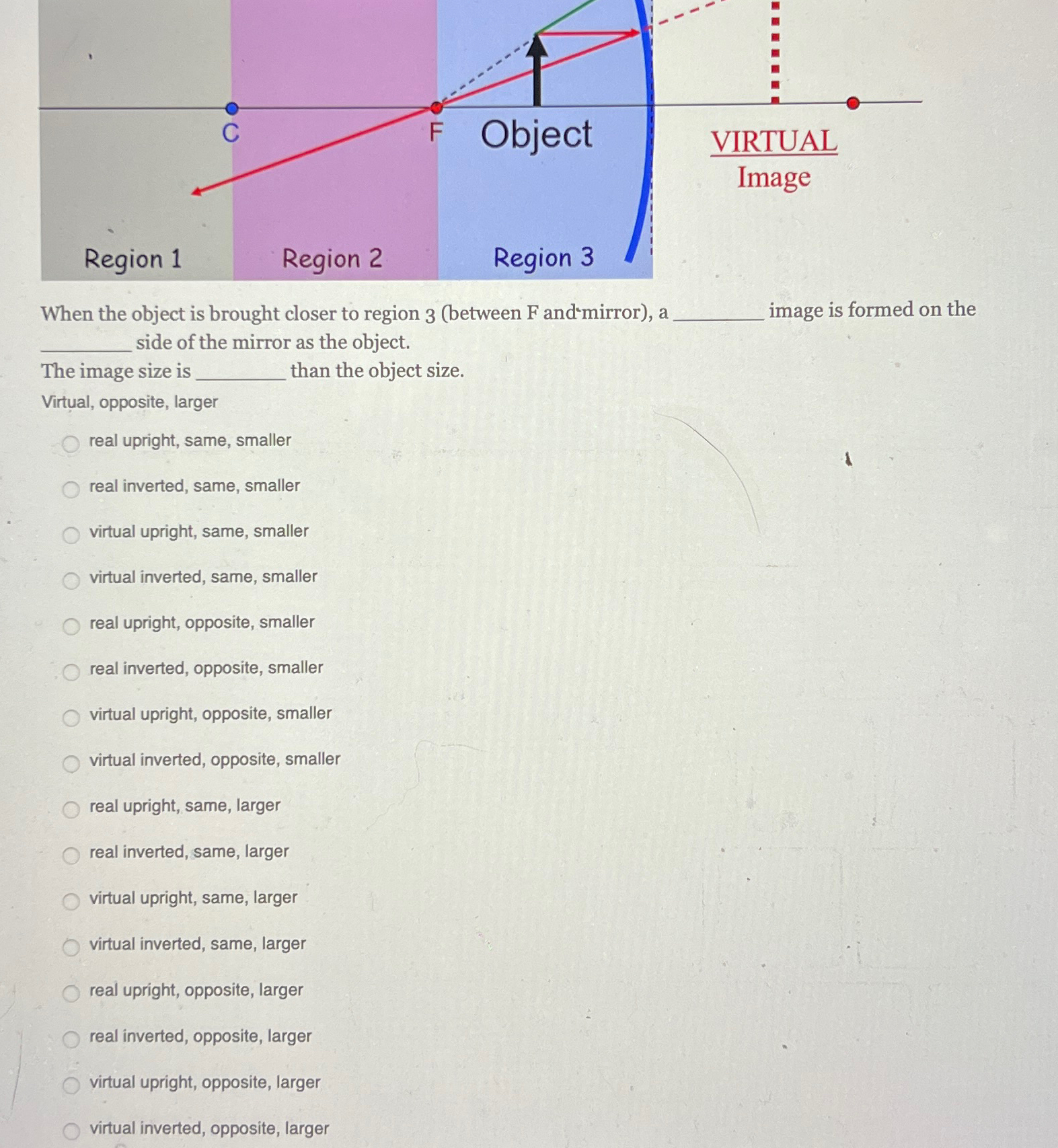 C

F

Object

VIRTUAL
Image

Region 1

Region 2

Region 3

When the object is brought closer to region 3 (between F and mirror), a ________ image is formed on the ________ side of the mirror as the object.

The image size is ________ than the object size.

Virtual, opposite, larger

real upright, same, smaller

real inverted, same, smaller

virtual upright, same, smaller

virtual inverted, same, smaller

real upright, opposite, smaller

real inverted, opposite, smaller

virtual upright, opposite, smaller

virtual inverted, opposite, smaller

real upright, same, larger

real inverted, same, larger

virtual upright, same, larger

virtual inverted, same, larger

real upright, opposite, larger

real inverted, opposite, larger

virtual upright, opposite, larger

virtual inverted, opposite, larger